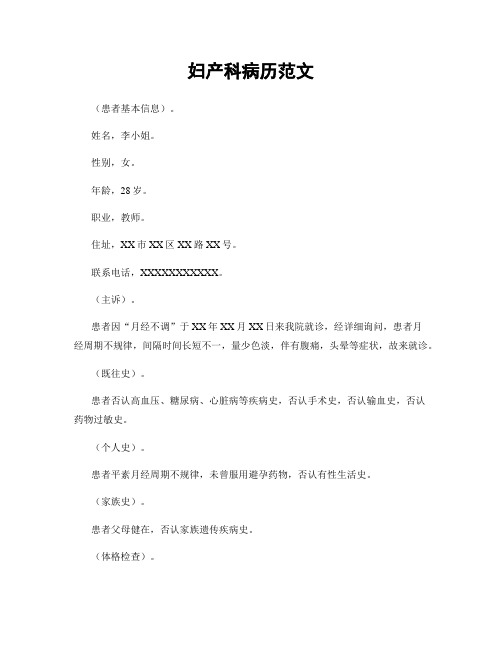 妇产科病历范文

（患者基本信息）。

姓名，李小姐。

性别，女。

年龄，28岁。

职业，教师。

住址，XX市XX区XX路XX号。

联系电话，XXXXXXXXXXX。

（主诉）。

患者因“月经不调”于XX年XX月XX日来我院就诊，经详细询问，患者月经周期不规律，间隔时间长短不一，量少色淡，伴有腹痛，头晕等症状，故来就诊。

（既往史）。

患者否认高血压、糖尿病、心脏病等疾病史，否认手术史，否认输血史，否认药物过敏史。

（个人史）。

患者平素月经周期不规律，未曾服用避孕药物，否认有性生活史。

（家族史）。

患者父母健在，否认家族遗传疾病史。

（体格检查）。